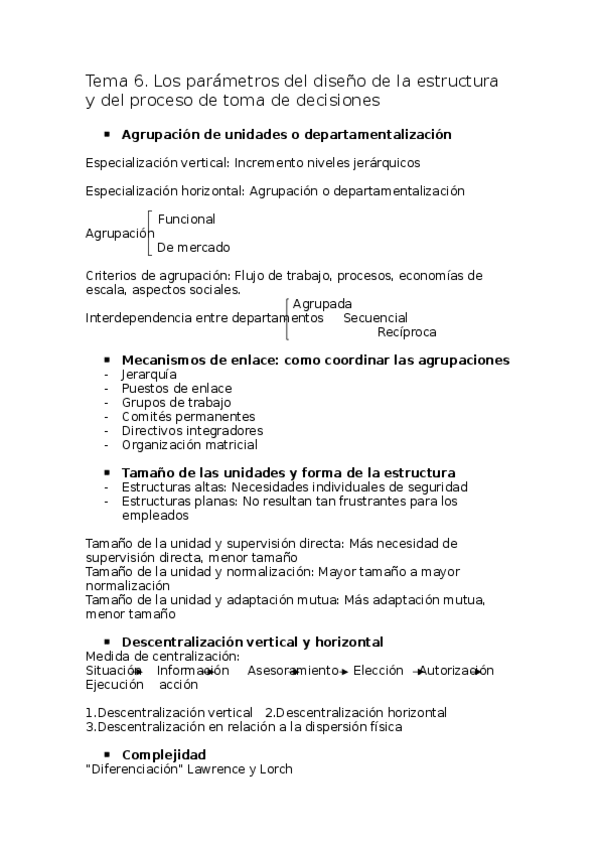 Tema 6. Los parámetros del diseño de la estructura y del proceso de toma de decisiones

▪ **Agrupación de unidades o departamentalización**

Especialización vertical: Incremento niveles jerárquicos

Especialización horizontal: Agrupación o departamentalización

Agrupación Funcional
De mercado

Criterios de agrupación: Flujo de trabajo, procesos, economías de escala, aspectos sociales.

Interdependencia entre departamentos Agrupada
Secuencial
Recíproca

▪ **Mecanismos de enlace: como coordinar las agrupaciones**
- Jerarquía
- Puestos de enlace
- Grupos de trabajo
- Comités permanentes
- Directivos integradores
- Organización matricial

▪ **Tamaño de las unidades y forma de la estructura**
- Estructuras altas: Necesidades individuales de seguridad
- Estructuras planas: No resultan tan frustrantes para los empleados

Tamaño de la unidad y supervisión directa: Más necesidad de supervisión directa, menor tamaño
Tamaño de la unidad y normalización: Mayor tamaño a mayor normalización
Tamaño de la unidad y adaptación mutua: Más adaptación mutua, menor tamaño

▪ **Descentralización vertical y horizontal**
Medida de centralización:
Situación → Información → Asesoramiento → Elección → Autorización → Ejecución acción

1.Descentralización vertical 2.Descentralización horizontal
3.Descentralización en relación a la dispersión física

▪ **Complejidad**
"Diferenciación" Lawrence y Lorch